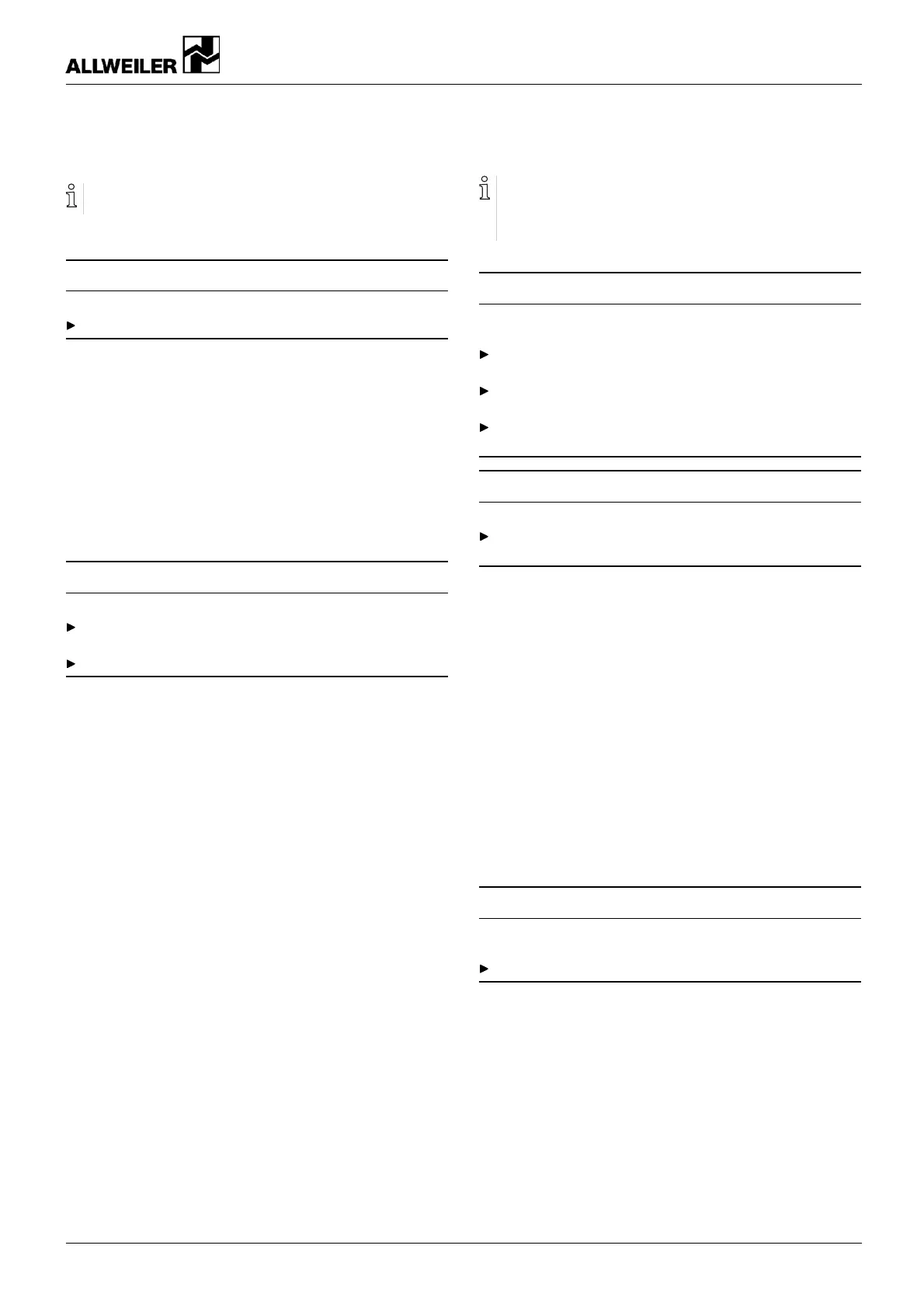 ALLWEILER